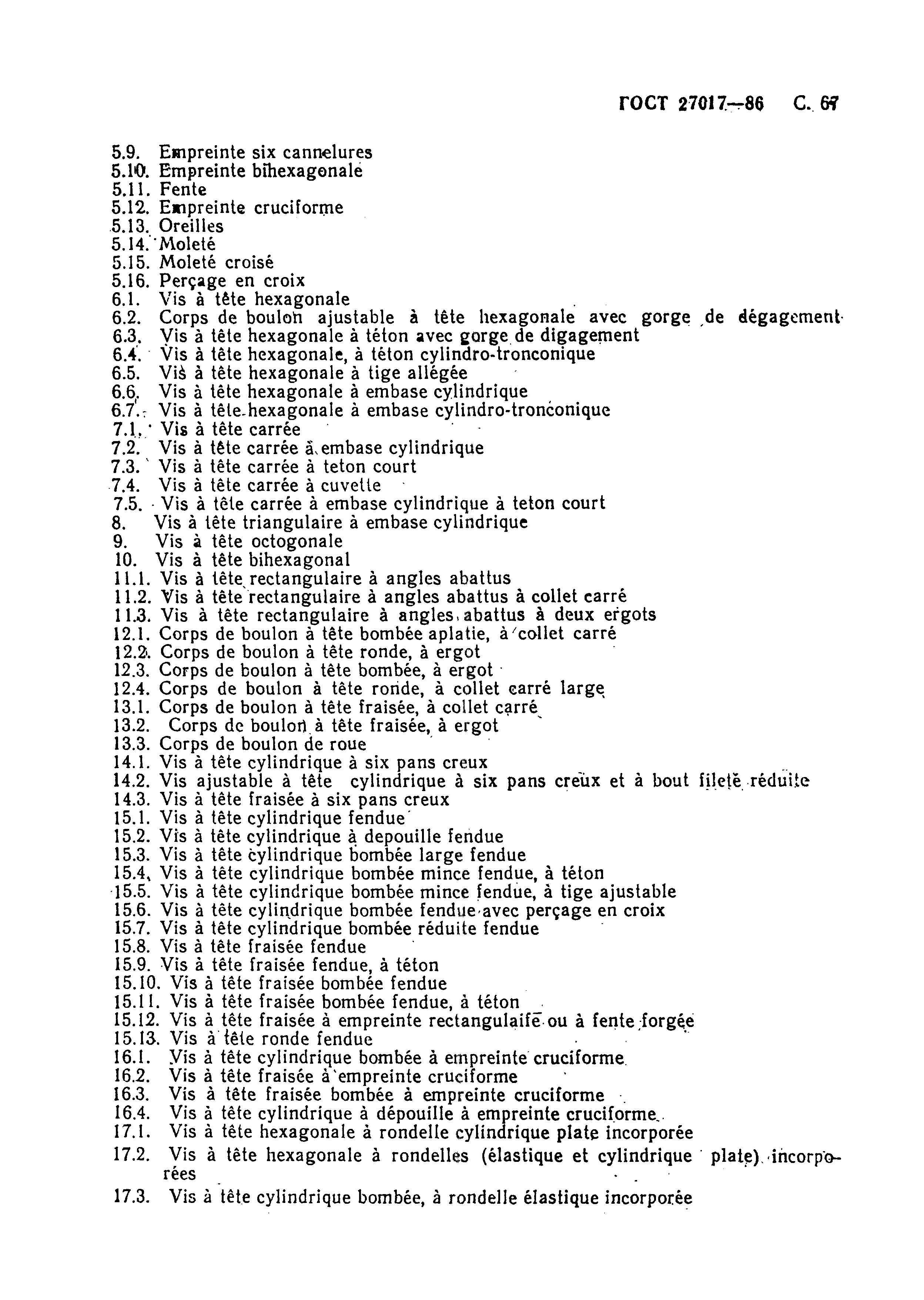 ГОСТ 27017—86 С. 67

5.9. Empreinte six cannelures
5.10. Empreinte bihexagonale
5.11. Fente
5.12. Empreinte cruciforme
5.13. Oreilles
5.14. Moleté
5.15. Moleté croisé
5.16. Perçage en croix
6.1. Vis à tête hexagonale
6.2. Corps de boulon ajustable à tête hexagonale avec gorge de dégagement
6.3. Vis à tête hexagonale à téton avec gorge de digagement
6.4. Vis à tête hexagonale, à téton cylindro-tronconique
6.5. Vis à tête hexagonale à tige allégée
6.6. Vis à tête hexagonale à embase cylindrique
6.7. Vis à tête hexagonale à embase cylindro-tronconique
7.1. Vis à tête carrée
7.2. Vis à tête carrée à embase cylindrique
7.3. Vis à tête carrée à teton court
7.4. Vis à tête carrée à cuvette
7.5. Vis à tête carrée à embase cylindrique à teton court
8. Vis à tête triangulaire à embase cylindrique
9. Vis à tête octogonale
10. Vis à tête bihexagonal
11.1. Vis à tête rectangulaire à angles abattus
11.2. Vis à tête rectangulaire à angles abattus à collet carré
11.3. Vis à tête rectangulaire à angles abattus à deux ergots
12.1. Corps de boulon à tête bombée aplatie, à collet carré
12.2. Corps de boulon à tête ronde, à ergot
12.3. Corps de boulon à tête bombée, à ergot
12.4. Corps de boulon à tête ronde, à collet carré large
13.1. Corps de boulon à tête fraisée, à collet carré
13.2. Corps de boulon à tête fraisée, à ergot
13.3. Corps de boulon de roue
14.1. Vis à tête cylindrique à six pans creux
14.2. Vis ajustable à tête cylindrique à six pans creux et à bout fileté réduite
14.3. Vis à tête fraisée à six pans creux
15.1. Vis à tête cylindrique fendue
15.2. Vis à tête cylindrique à depouille fendue
15.3. Vis à tête cylindrique bombée large fendue
15.4. Vis à tête cylindrique bombée mince fendue, à téton
15.5. Vis à tête cylindrique bombée mince fendue, à tige ajustable
15.6. Vis à tête cylindrique bombée fendue avec perçage en croix
15.7. Vis à tête cylindrique bombée réduite fendue
15.8. Vis à tête fraisée fendue
15.9. Vis à tête fraisée fendue, à téton
15.10. Vis à tête fraisée bombée fendue
15.11. Vis à tête fraisée bombée fendue, à téton
15.12. Vis à tête fraisée à empreinte rectangulaire ou à fente forgée
15.13. Vis à tête ronde fendue
16.1. Vis à tête cylindrique bombée à empreinte cruciforme
16.2. Vis à tête fraisée à empreinte cruciforme
16.3. Vis à tête fraisée bombée à empreinte cruciforme
16.4. Vis à tête cylindrique à dépouille à empreinte cruciforme
17.1. Vis à tête hexagonale à rondelle cylindrique plate incorporée
17.2. Vis à tête hexagonale à rondelles (élastique et cylindrique plate) incorporées
17.3. Vis à tête cylindrique bombée, à rondelle élastique incorporée